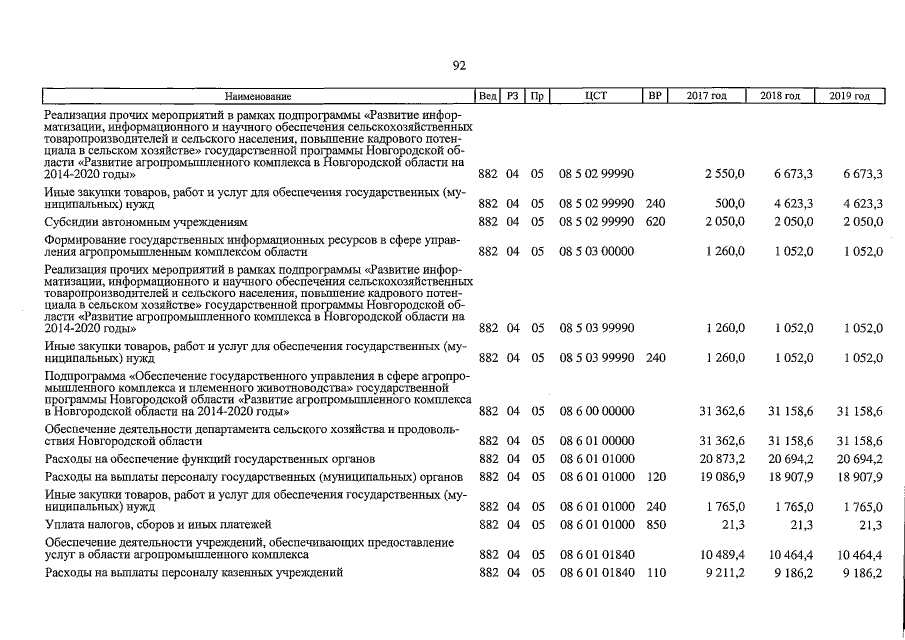 92

| Наименование | Вед | РЗ | Пр | ЦСТ | ВР | 2017 год | 2018 год | 2019 год |
|---|---|---|---|---|---|---|---|---|
| Реализация прочих мероприятий в рамках подпрограммы «Развитие информатизации, информационного и научного обеспечения сельскохозяйственных товаропроизводителей и сельского населения, повышение кадрового потенциала в сельском хозяйстве» государственной программы Новгородской области «Развитие агропромышленного комплекса в Новгородской области на 2014-2020 годы» | 882 | 04 | 05 | 08 5 02 99990 | | 2 550,0 | 6 673,3 | 6 673,3 |
| Иные закупки товаров, работ и услуг для обеспечения государственных (муниципальных) нужд | 882 | 04 | 05 | 08 5 02 99990 | 240 | 500,0 | 4 623,3 | 4 623,3 |
| Субсидии автономным учреждениям | 882 | 04 | 05 | 08 5 02 99990 | 620 | 2 050,0 | 2 050,0 | 2 050,0 |
| Формирование государственных информационных ресурсов в сфере управления агропромышленным комплексом области | 882 | 04 | 05 | 08 5 03 00000 | | 1 260,0 | 1 052,0 | 1 052,0 |
| Реализация прочих мероприятий в рамках подпрограммы «Развитие информатизации, информационного и научного обеспечения сельскохозяйственных товаропроизводителей и сельского населения, повышение кадрового потенциала в сельском хозяйстве» государственной программы Новгородской области «Развитие агропромышленного комплекса в Новгородской области на 2014-2020 годы» | 882 | 04 | 05 | 08 5 03 99990 | | 1 260,0 | 1 052,0 | 1 052,0 |
| Иные закупки товаров, работ и услуг для обеспечения государственных (муниципальных) нужд | 882 | 04 | 05 | 08 5 03 99990 | 240 | 1 260,0 | 1 052,0 | 1 052,0 |
| Подпрограмма «Обеспечение государственного управления в сфере агропромышленного комплекса и племенного животноводства» государственной программы Новгородской области «Развитие агропромышленного комплекса в Новгородской области на 2014-2020 годы» | 882 | 04 | 05 | 08 6 00 00000 | | 31 362,6 | 31 158,6 | 31 158,6 |
| Обеспечение деятельности департамента сельского хозяйства и продовольствия Новгородской области | 882 | 04 | 05 | 08 6 01 00000 | | 31 362,6 | 31 158,6 | 31 158,6 |
| Расходы на обеспечение функций государственных органов | 882 | 04 | 05 | 08 6 01 01000 | | 20 873,2 | 20 694,2 | 20 694,2 |
| Расходы на выплаты персоналу государственных (муниципальных) органов | 882 | 04 | 05 | 08 6 01 01000 | 120 | 19 086,9 | 18 907,9 | 18 907,9 |
| Иные закупки товаров, работ и услуг для обеспечения государственных (муниципальных) нужд | 882 | 04 | 05 | 08 6 01 01000 | 240 | 1 765,0 | 1 765,0 | 1 765,0 |
| Уплата налогов, сборов и иных платежей | 882 | 04 | 05 | 08 6 01 01000 | 850 | 21,3 | 21,3 | 21,3 |
| Обеспечение деятельности учреждений, обеспечивающих предоставление услуг в области агропромышленного комплекса | 882 | 04 | 05 | 08 6 01 01840 | | 10 489,4 | 10 464,4 | 10 464,4 |
| Расходы на выплаты персоналу казенных учреждений | 882 | 04 | 05 | 08 6 01 01840 | 110 | 9 211,2 | 9 186,2 | 9 186,2 |